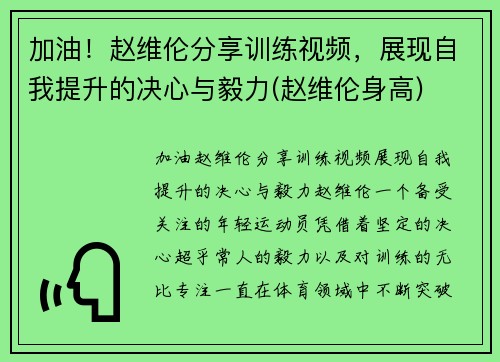 加油！赵维伦分享训练视频，展现自我提升的决心与毅力(赵维伦身高)

加油赵维伦分享训练视频展现自我提升的决心与毅力赵维伦一个备受关注的年轻运动员凭借着坚定的决心超乎常人的毅力以及对训练的无比专注一直在体育领域中不断突破